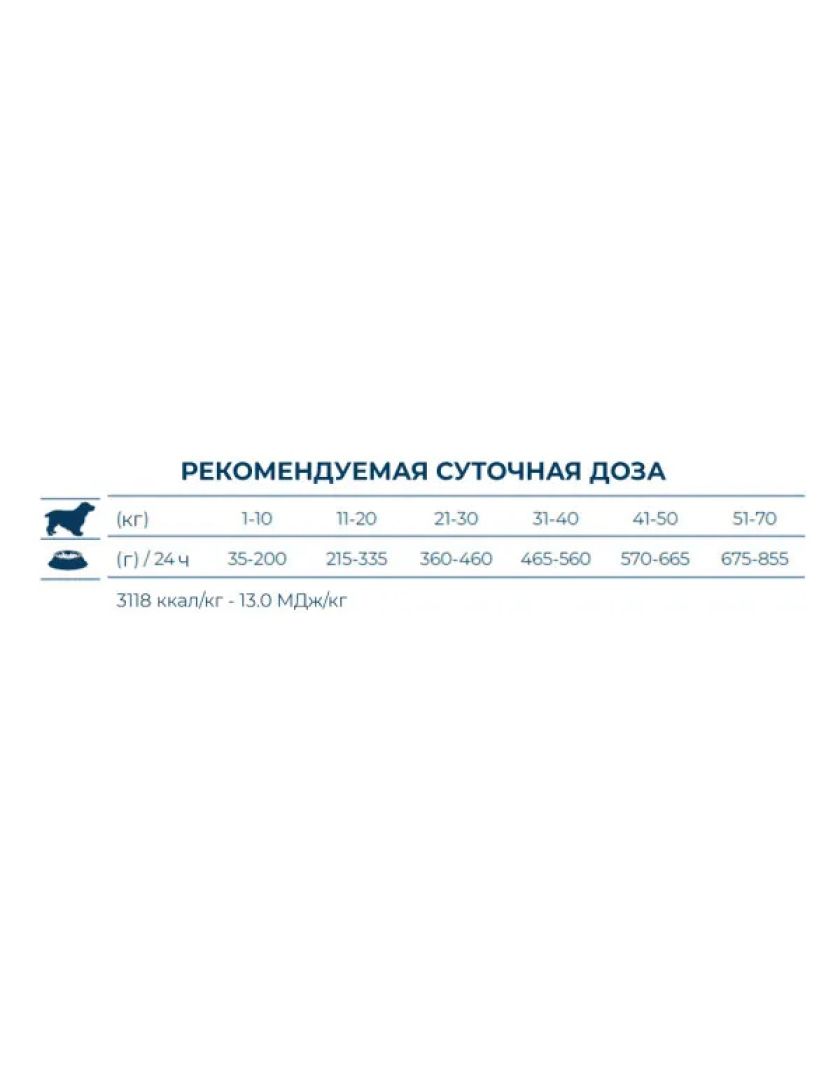 РЕКОМЕНДУЕМАЯ СУТОЧНАЯ ДОЗА

| (кг) | 1-10 | 11-20 | 21-30 | 31-40 | 41-50 | 51-70 |
|---|---|---|---|---|---|---|
| (г) / 24 ч | 35-200 | 215-335 | 360-460 | 465-560 | 570-665 | 675-855 |

3118 ккал/кг - 13.0 МДж/кг